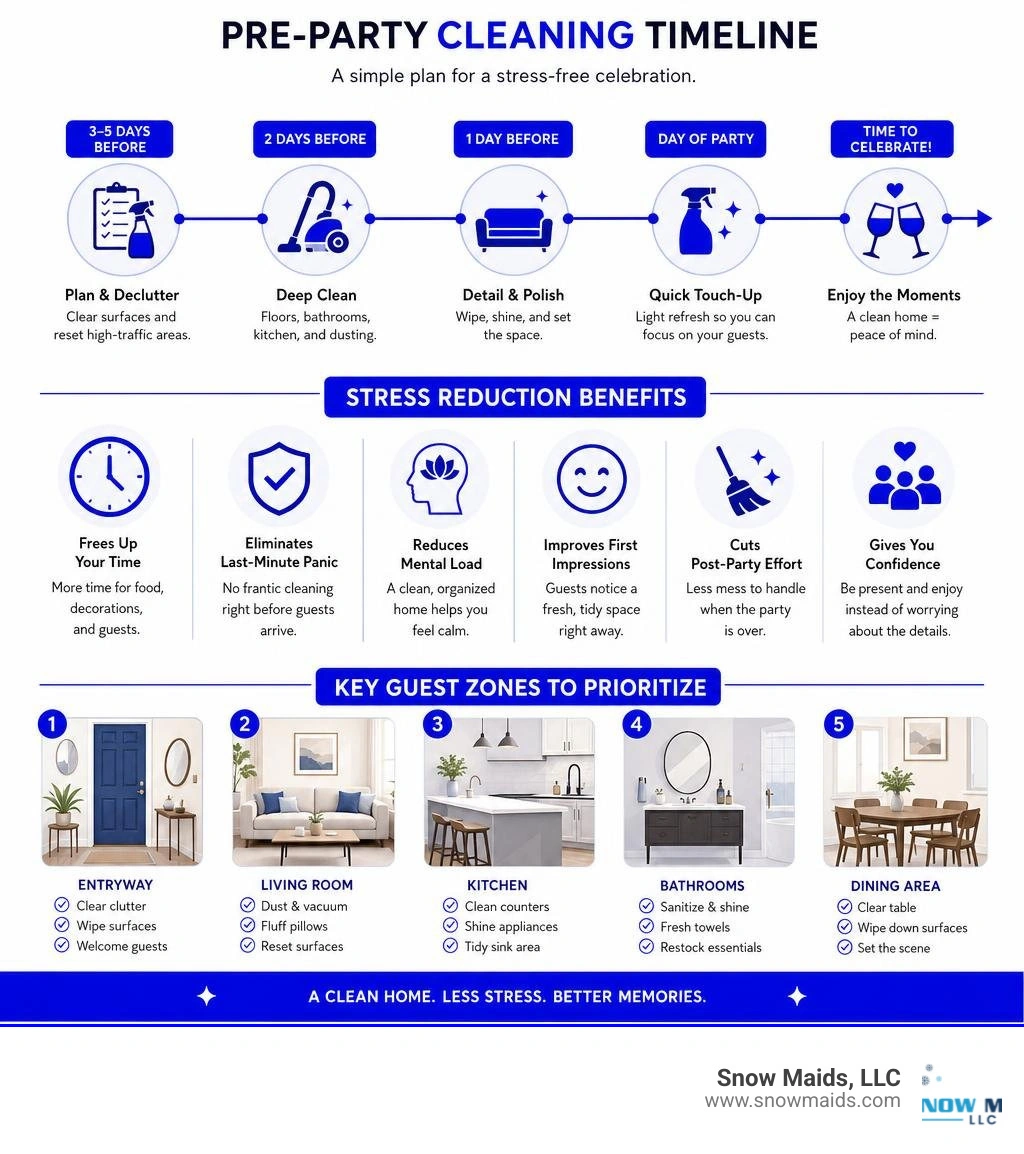 PRE-PARTY CLEANING TIMELINE

A simple plan for a stress-free celebration.

3–5 DAYS BEFORE

Plan & Declutter
Clear surfaces and reset high-traffic areas.

2 DAYS BEFORE

Deep Clean
Floors, bathrooms, kitchen, and dusting.

1 DAY BEFORE

Detail & Polish
Wipe, shine, and set the space.

DAY OF PARTY

Quick Touch-Up
Light refresh so you can focus on your guests.

TIME TO CELEBRATE!

Enjoy the Moments
A clean home = peace of mind.

STRESS REDUCTION BENEFITS

Frees Up Your Time
More time for food, decorations, and guests.

Eliminates Last-Minute Panic
No frantic cleaning right before guests arrive.

Reduces Mental Load
A clean, organized home helps you feel calm.

Improves First Impressions
Guests notice a fresh, tidy space right away.

Cuts Post-Party Effort
Less mess to handle when the party is over.

Gives You Confidence
Be present and enjoy instead of worrying about the details.

KEY GUEST ZONES TO PRIORITIZE

1
ENTRYWAY
Clear clutter
Wipe surfaces
Welcome guests

2
LIVING ROOM
Dust & vacuum
Fluff pillows
Reset surfaces

3
KITCHEN
Clean counters
Shine appliances
Tidy sink area

4
BATHROOMS
Sanitize & shine
Fresh towels
Restock essentials

5
DINING AREA
Clear table
Wipe down surfaces
Set the scene

A CLEAN HOME. LESS STRESS. BETTER MEMORIES.

Snow Maids, LLC
www.snowmaids.com

NOW M
LLC